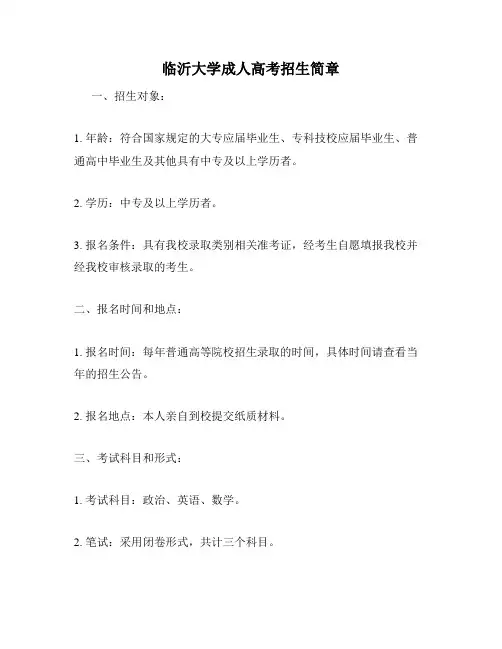 临沂大学成人高考招生简章

一、招生对象：

1. 年龄：符合国家规定的大专应届毕业生、专科技校应届毕业生、普通高中毕业生及其他具有中专及以上学历者。

2. 学历：中专及以上学历者。

3. 报名条件：具有我校录取类别相关准考证，经考生自愿填报我校并经我校审核录取的考生。

二、报名时间和地点：

1. 报名时间：每年普通高等院校招生录取的时间，具体时间请查看当年的招生公告。

2. 报名地点：本人亲自到校提交纸质材料。

三、考试科目和形式：

1. 考试科目：政治、英语、数学。

2. 笔试：采用闭卷形式，共计三个科目。